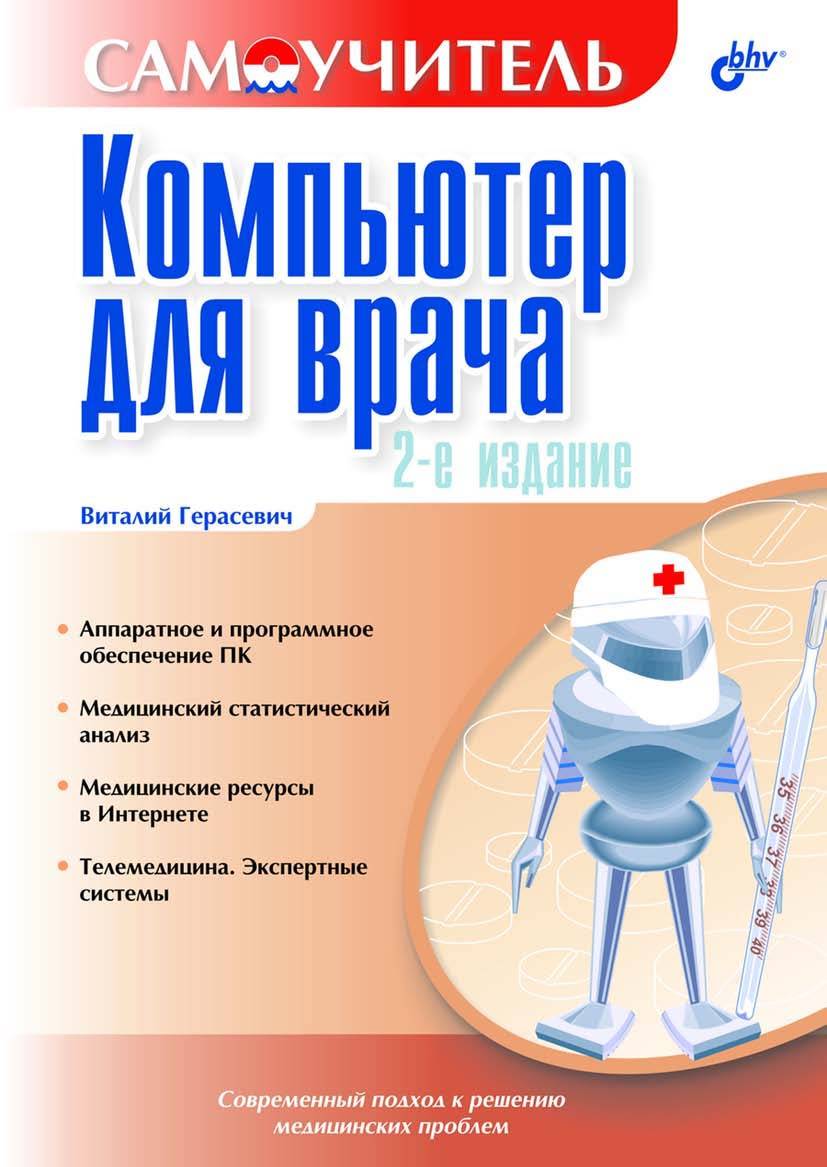 САМОУЧИТЕЛЬ

bhv®

Компьютер для врача

2-е издание

Виталий Герасевич

• Аппаратное и программное обеспечение ПК

• Медицинский статистический анализ

• Медицинские ресурсы в Интернете

• Телемедицина. Экспертные системы

35 36 37 38 39 40

Современный подход к решению медицинских проблем